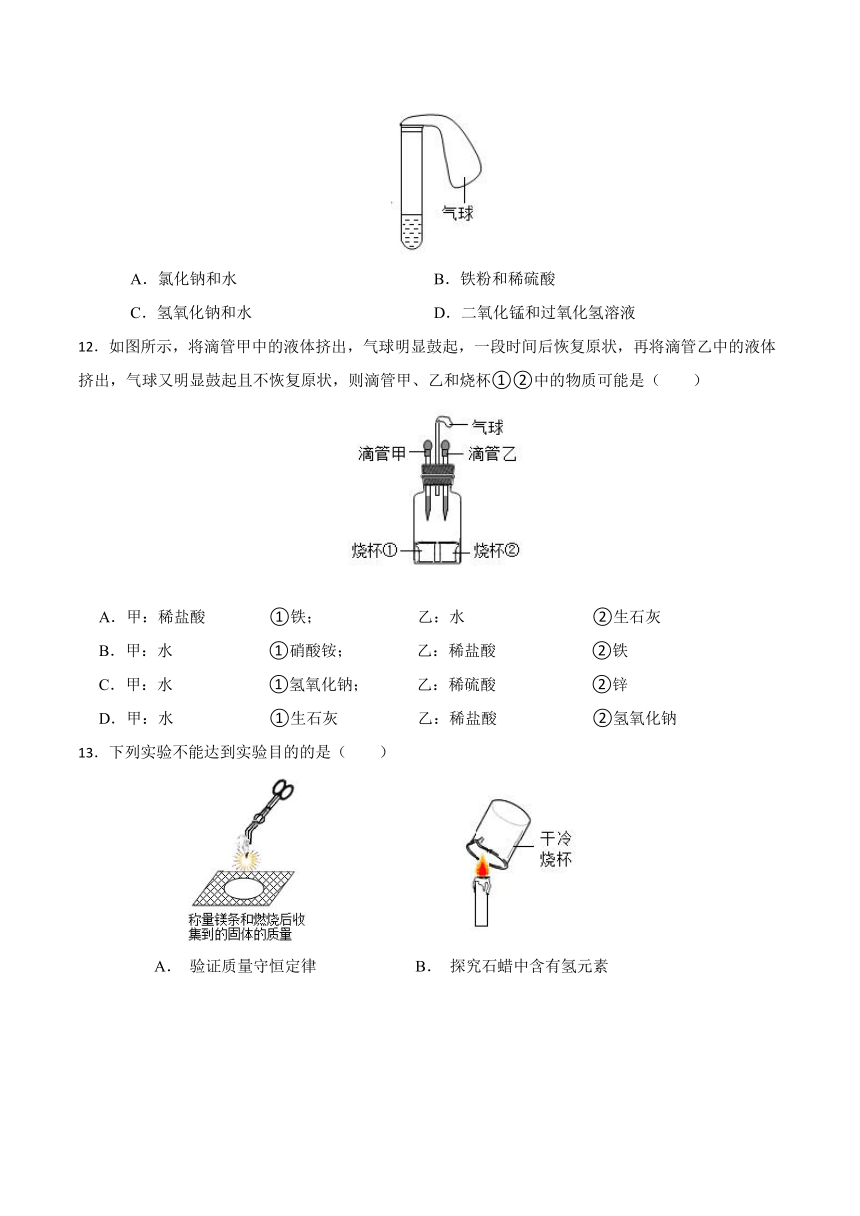 气球

A．氯化钠和水

B．铁粉和稀硫酸

C．氢氧化钠和水

D．二氧化锰和过氧化氢溶液

12．如图所示，将滴管甲中的液体挤出，气球明显鼓起，一段时间后恢复原状，再将滴管乙中的液体挤出，气球又明显鼓起且不恢复原状，则滴管甲、乙和烧杯①②中的物质可能是（　　）

气球
滴管甲
滴管乙
烧杯①
烧杯②

A．甲：稀盐酸　①铁；　乙：水　②生石灰

B．甲：水　①硝酸铵；　乙：稀盐酸　②铁

C．甲：水　①氢氧化钠；　乙：稀硫酸　②锌

D．甲：水　①生石灰　乙：稀盐酸　②氢氧化钠

13．下列实验不能达到实验目的的是（　　）

称量镁条和燃烧后收集到的固体的质量

干冷烧杯

A．　验证质量守恒定律

B．　探究石蜡中含有氢元素